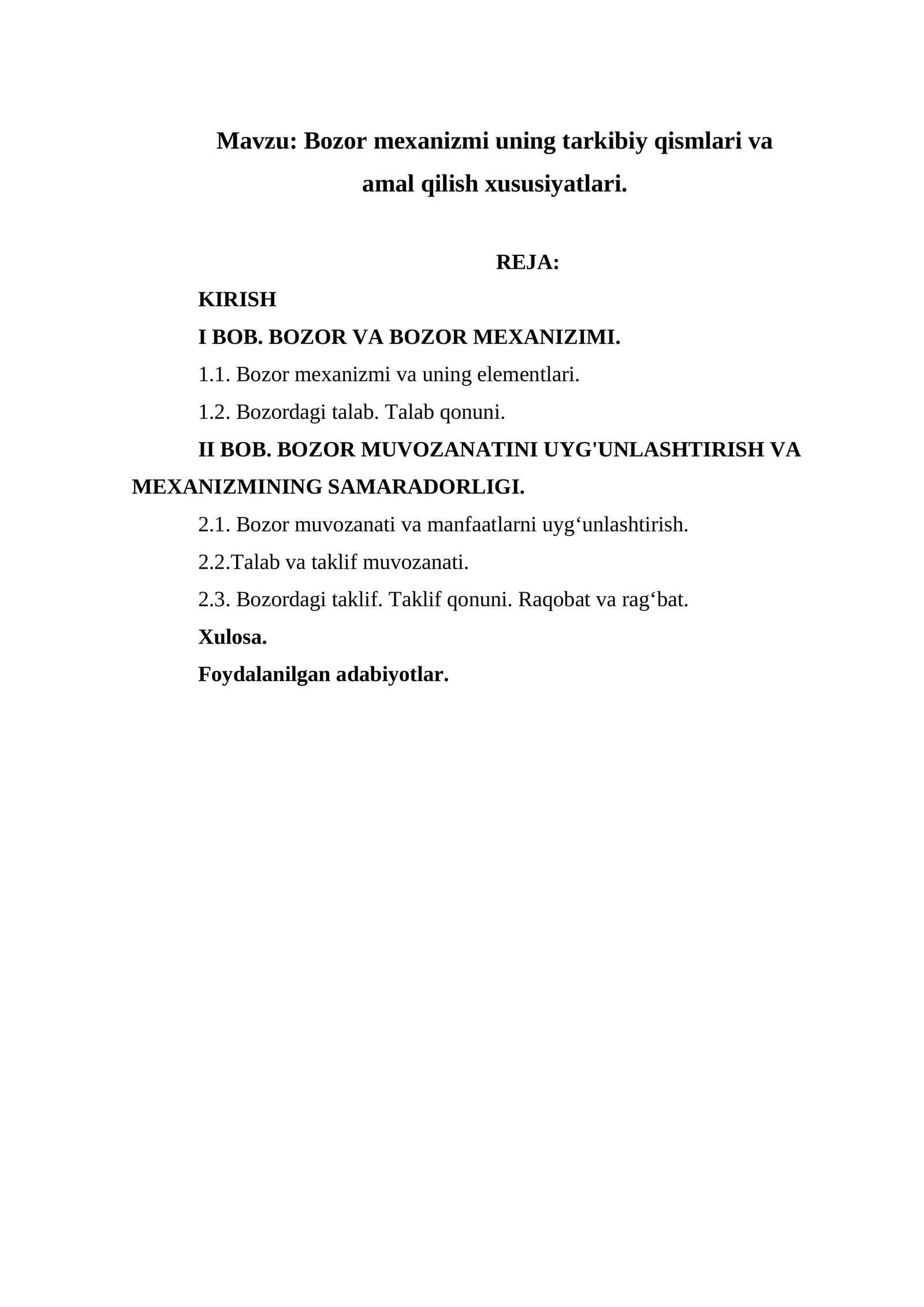 Mavzu: Bozor mexanizmi uning tarkibiy qismlari va amal qilish xususiyatlari.

REJA:

KIRISH

I BOB. BOZOR VA BOZOR MEXANIZIMI.

1.1. Bozor mexanizmi va uning elementlari.

1.2. Bozordagi talab. Talab qonuni.

II BOB. BOZOR MUVOZANATINI UYG'UNLASHTIRISH VA MEXANIZMINING SAMARADORLIGI.

2.1. Bozor muvozanati va manfaatlarni uyg‘unlashtirish.

2.2.Talab va taklif muvozanati.

2.3. Bozordagi taklif. Taklif qonuni. Raqobat va rag‘bat.

Xulosa.

Foydalanilgan adabiyotlar.